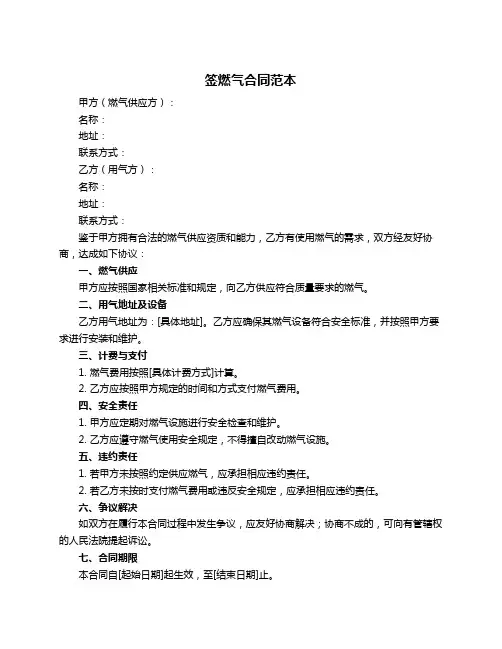 签燃气合同范本

甲方（燃气供应方）：

名称：

地址：

联系方式：

乙方（用气方）：

名称：

地址：

联系方式：

鉴于甲方拥有合法的燃气供应资质和能力，乙方有使用燃气的需求，双方经友好协商，达成如下协议：

一、燃气供应

甲方应按照国家相关标准和规定，向乙方供应符合质量要求的燃气。

二、用气地址及设备

乙方用气地址为：[具体地址]。乙方应确保其燃气设备符合安全标准，并按照甲方要求进行安装和维护。

三、计费与支付

1. 燃气费用按照[具体计费方式]计算。

2. 乙方应按照甲方规定的时间和方式支付燃气费用。

四、安全责任

1. 甲方应定期对燃气设施进行安全检查和维护。

2. 乙方应遵守燃气使用安全规定，不得擅自改动燃气设施。

五、违约责任

1. 若甲方未按照约定供应燃气，应承担相应违约责任。

2. 若乙方未按时支付燃气费用或违反安全规定，应承担相应违约责任。

六、争议解决

如双方在履行本合同过程中发生争议，应友好协商解决；协商不成的，可向有管辖权的人民法院提起诉讼。

七、合同期限

本合同自[起始日期]起生效，至[结束日期]止。